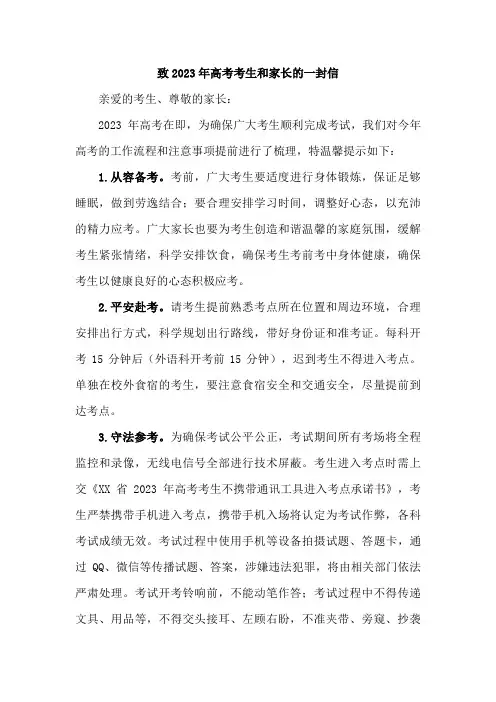 致 2023 年高考考生和家长的一封信

亲爱的考生、尊敬的家长：

2023 年高考在即，为确保广大考生顺利完成考试，我们对今年高考的工作流程和注意事项提前进行了梳理，特温馨提示如下：

1.从容备考。考前，广大考生要适度进行身体锻炼，保证足够睡眠，做到劳逸结合；要合理安排学习时间，调整好心态，以充沛的精力应考。广大家长也要为考生创造和谐温馨的家庭氛围，缓解考生紧张情绪，科学安排饮食，确保考生考前考中身体健康，确保考生以健康良好的心态积极应考。

2.平安赴考。请考生提前熟悉考点所在位置和周边环境，合理安排出行方式，科学规划出行路线，带好身份证和准考证。每科开考 15 分钟后（外语科开考前 15 分钟），迟到考生不得进入考点。单独在校外食宿的考生，要注意食宿安全和交通安全，尽量提前到达考点。

3.守法参考。为确保考试公平公正，考试期间所有考场将全程监控和录像，无线电信号全部进行技术屏蔽。考生进入考点时需上交《XX 省 2023 年高考考生不携带通讯工具进入考点承诺书》，考生严禁携带手机进入考点，携带手机入场将认定为考试作弊，各科考试成绩无效。考试过程中使用手机等设备拍摄试题、答题卡，通过 QQ、微信等传播试题、答案，涉嫌违法犯罪，将由相关部门依法严肃处理。考试开考铃响前，不能动笔作答；考试过程中不得传递文具、用品等，不得交头接耳、左顾右盼，不准夹带、旁窥、抄袭